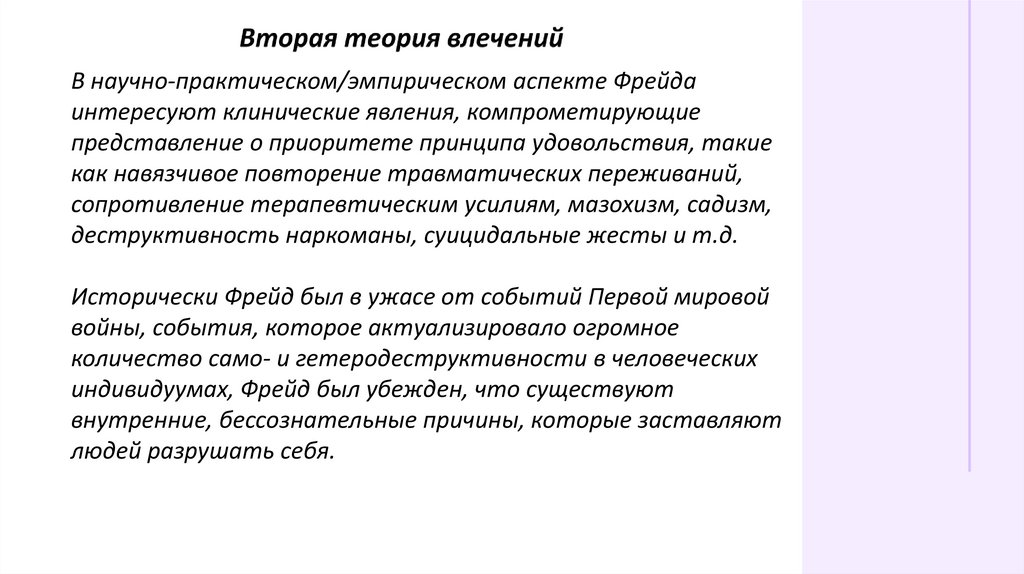 Вторая теория влечений

В научно-практическом/эмпирическом аспекте Фрейда интересуют клинические явления, компрометирующие представление о приоритете принципа удовольствия, такие как навязчивое повторение травматических переживаний, сопротивление терапевтическим усилиям, мазохизм, садизм, деструктивность наркоманы, суицидальные жесты и т.д.

Исторически Фрейд был в ужасе от событий Первой мировой войны, события, которое актуализировало огромное количество само- и гетеродеструктивности в человеческих индивидуумах, Фрейд был убежден, что существуют внутренние, бессознательные причины, которые заставляют людей разрушать себя.